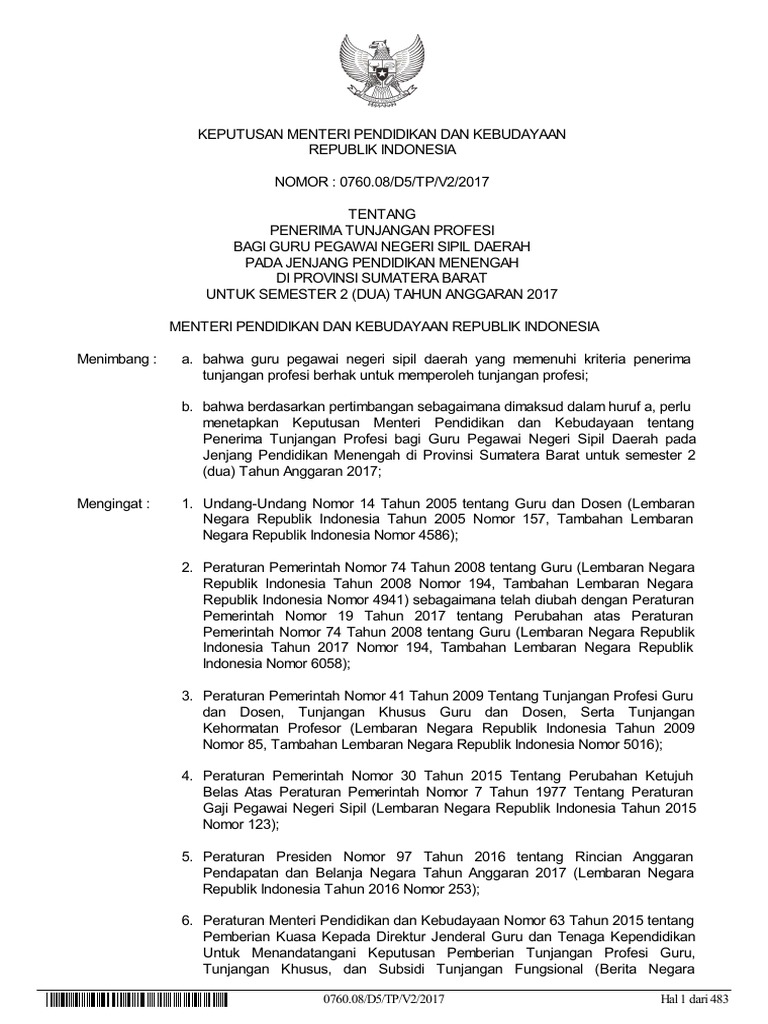 KEPUTUSAN MENTERI PENDIDIKAN DAN KEBUDAYAAN
REPUBLIK INDONESIA

NOMOR : 0760.08/D5/TP/V2/2017

TENTANG
PENERIMA TUNJANGAN PROFESI
BAGI GURU PEGAWAI NEGERI SIPIL DAERAH
PADA JENJANG PENDIDIKAN MENENGAH
DI PROVINSI SUMATERA BARAT
UNTUK SEMESTER 2 (DUA) TAHUN ANGGARAN 2017

MENTERI PENDIDIKAN DAN KEBUDAYAAN REPUBLIK INDONESIA

Menimbang : a. bahwa guru pegawai negeri sipil daerah yang memenuhi kriteria penerima tunjangan profesi berhak untuk memperoleh tunjangan profesi;

b. bahwa berdasarkan pertimbangan sebagaimana dimaksud dalam huruf a, perlu menetapkan Keputusan Menteri Pendidikan dan Kebudayaan tentang Penerima Tunjangan Profesi bagi Guru Pegawai Negeri Sipil Daerah pada Jenjang Pendidikan Menengah di Provinsi Sumatera Barat untuk semester 2 (dua) Tahun Anggaran 2017;

Mengingat : 1. Undang-Undang Nomor 14 Tahun 2005 tentang Guru dan Dosen (Lembaran Negara Republik Indonesia Tahun 2005 Nomor 157, Tambahan Lembaran Negara Republik Indonesia Nomor 4586);

2. Peraturan Pemerintah Nomor 74 Tahun 2008 tentang Guru (Lembaran Negara Republik Indonesia Tahun 2008 Nomor 194, Tambahan Lembaran Negara Republik Indonesia Nomor 4941) sebagaimana telah diubah dengan Peraturan Pemerintah Nomor 19 Tahun 2017 tentang Perubahan atas Peraturan Pemerintah Nomor 74 Tahun 2008 tentang Guru (Lembaran Negara Republik Indonesia Tahun 2017 Nomor 194, Tambahan Lembaran Negara Republik Indonesia Nomor 6058);

3. Peraturan Pemerintah Nomor 41 Tahun 2009 Tentang Tunjangan Profesi Guru dan Dosen, Tunjangan Khusus Guru dan Dosen, Serta Tunjangan Kehormatan Profesor (Lembaran Negara Republik Indonesia Tahun 2009 Nomor 85, Tambahan Lembaran Negara Republik Indonesia Nomor 5016);

4. Peraturan Pemerintah Nomor 30 Tahun 2015 Tentang Perubahan Ketujuh Belas Atas Peraturan Pemerintah Nomor 7 Tahun 1977 Tentang Peraturan Gaji Pegawai Negeri Sipil (Lembaran Negara Republik Indonesia Tahun 2015 Nomor 123);

5. Peraturan Presiden Nomor 97 Tahun 2016 tentang Rincian Anggaran Pendapatan dan Belanja Negara Tahun Anggaran 2017 (Lembaran Negara Republik Indonesia Tahun 2016 Nomor 253);

6. Peraturan Menteri Pendidikan dan Kebudayaan Nomor 63 Tahun 2015 tentang Pemberian Kuasa Kepada Direktur Jenderal Guru dan Tenaga Kependidikan Untuk Menandatangani Keputusan Pemberian Tunjangan Profesi Guru, Tunjangan Khusus, dan Subsidi Tunjangan Fungsional (Berita Negara

0760.08/D5/TP/V2/2017 Hal 1 dari 483